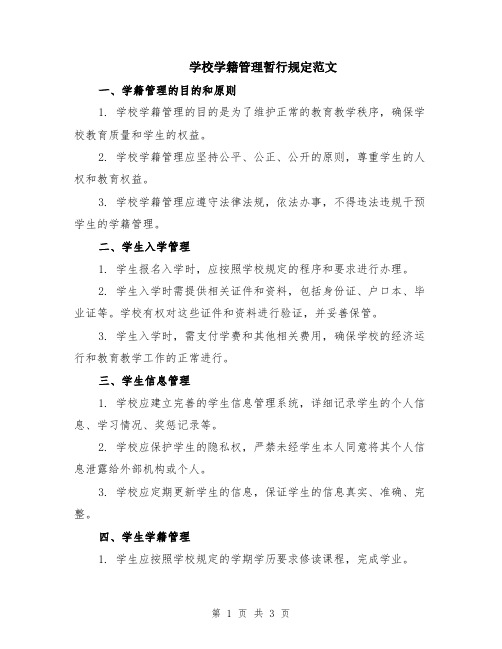 学校学籍管理暂行规定范文

一、学籍管理的目的和原则

1. 学校学籍管理的目的是为了维护正常的教育教学秩序，确保学校教育质量和学生的权益。

2. 学校学籍管理应坚持公平、公正、公开的原则，尊重学生的人权和教育权益。

3. 学校学籍管理应遵守法律法规，依法办事，不得违法违规干预学生的学籍管理。

二、学生入学管理

1. 学生报名入学时，应按照学校规定的程序和要求进行办理。

2. 学生入学时需提供相关证件和资料，包括身份证、户口本、毕业证等。学校有权对这些证件和资料进行验证，并妥善保管。

3. 学生入学时，需支付学费和其他相关费用，确保学校的经济运行和教育教学工作的正常进行。

三、学生信息管理

1. 学校应建立完善的学生信息管理系统，详细记录学生的个人信息、学习情况、奖惩记录等。

2. 学校应保护学生的隐私权，严禁未经学生本人同意将其个人信息泄露给外部机构或个人。

3. 学校应定期更新学生的信息，保证学生的信息真实、准确、完整。

四、学生学籍管理

1. 学生应按照学校规定的学期学历要求修读课程，完成学业。

第 1 页 共 3 页